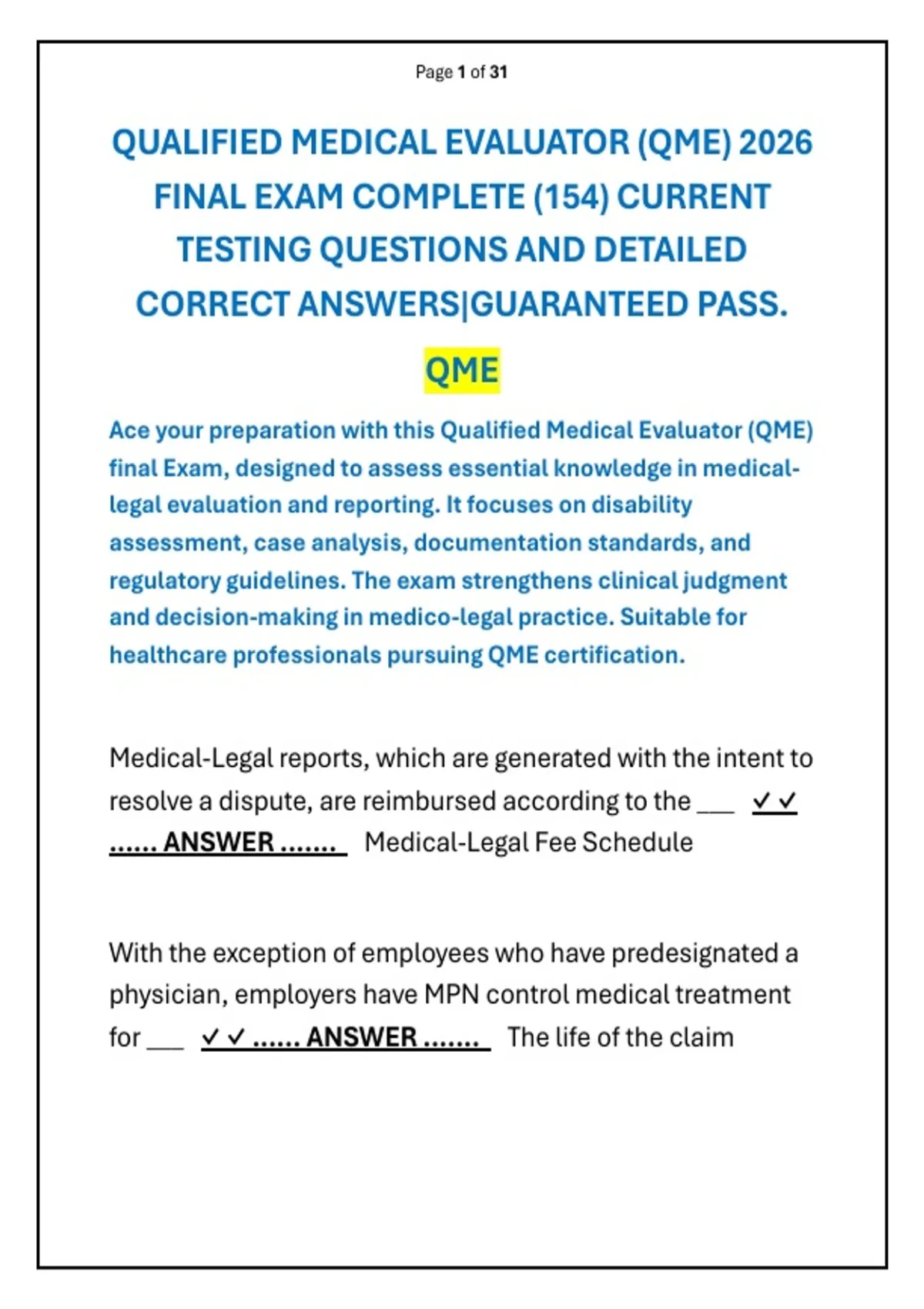 Page 1 of 31

QUALIFIED MEDICAL EVALUATOR (QME) 2026 FINAL EXAM COMPLETE (154) CURRENT TESTING QUESTIONS AND DETAILED CORRECT ANSWERS|GUARANTEED PASS.

QME

Ace your preparation with this Qualified Medical Evaluator (QME) final Exam, designed to assess essential knowledge in medical-legal evaluation and reporting. It focuses on disability assessment, case analysis, documentation standards, and regulatory guidelines. The exam strengthens clinical judgment and decision-making in medico-legal practice. Suitable for healthcare professionals pursuing QME certification.

Medical-Legal reports, which are generated with the intent to resolve a dispute, are reimbursed according to the ____ ✓✓ ...... ANSWER ....... Medical-Legal Fee Schedule

With the exception of employees who have predesignated a physician, employers have MPN control medical treatment for ____ ✓✓ ...... ANSWER ....... The life of the claim